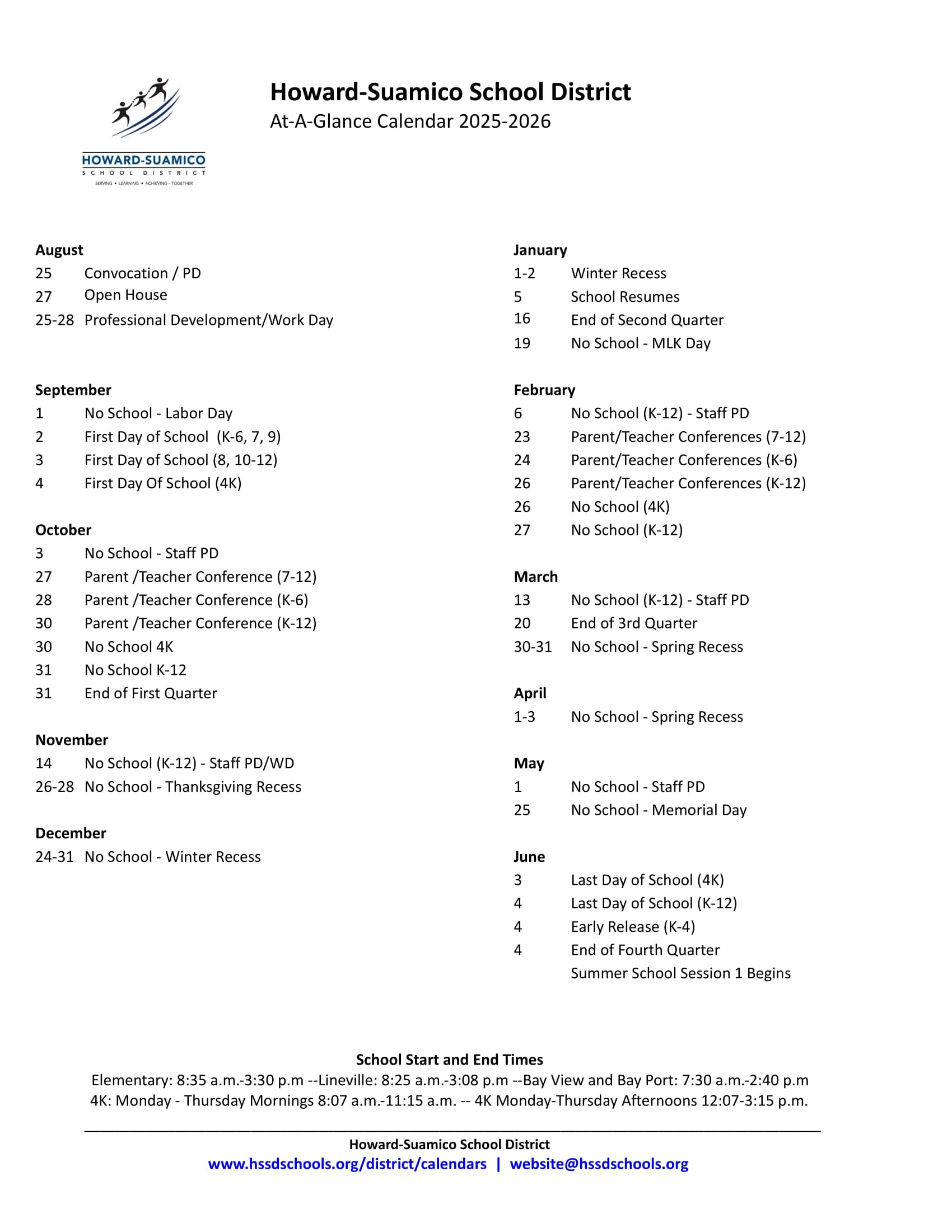 HOWARD-SUAMICO
SCHOOL DISTRICT
SERVING • LEARNING • ACHIEVING – TOGETHER

Howard-Suamico School District
At-A-Glance Calendar 2025-2026

August
25 Convocation / PD
27 Open House
25-28 Professional Development/Work Day

September
1 No School - Labor Day
2 First Day of School (K-6, 7, 9)
3 First Day of School (8, 10-12)
4 First Day Of School (4K)

October
3 No School - Staff PD
27 Parent /Teacher Conference (7-12)
28 Parent /Teacher Conference (K-6)
30 Parent /Teacher Conference (K-12)
30 No School 4K
31 No School K-12
31 End of First Quarter

November
14 No School (K-12) - Staff PD/WD
26-28 No School - Thanksgiving Recess

December
24-31 No School - Winter Recess

January
1-2 Winter Recess
5 School Resumes
16 End of Second Quarter
19 No School - MLK Day

February
6 No School (K-12) - Staff PD
23 Parent/Teacher Conferences (7-12)
24 Parent/Teacher Conferences (K-6)
26 Parent/Teacher Conferences (K-12)
26 No School (4K)
27 No School (K-12)

March
13 No School (K-12) - Staff PD
20 End of 3rd Quarter
30-31 No School - Spring Recess

April
1-3 No School - Spring Recess

May
1 No School - Staff PD
25 No School - Memorial Day

June
3 Last Day of School (4K)
4 Last Day of School (K-12)
4 Early Release (K-4)
4 End of Fourth Quarter
Summer School Session 1 Begins

School Start and End Times
Elementary: 8:35 a.m.-3:30 p.m --Lineville: 8:25 a.m.-3:08 p.m --Bay View and Bay Port: 7:30 a.m.-2:40 p.m
4K: Monday - Thursday Mornings 8:07 a.m.-11:15 a.m. -- 4K Monday-Thursday Afternoons 12:07-3:15 p.m.

Howard-Suamico School District
www.hssdschools.org/district/calendars | website@hssdschools.org